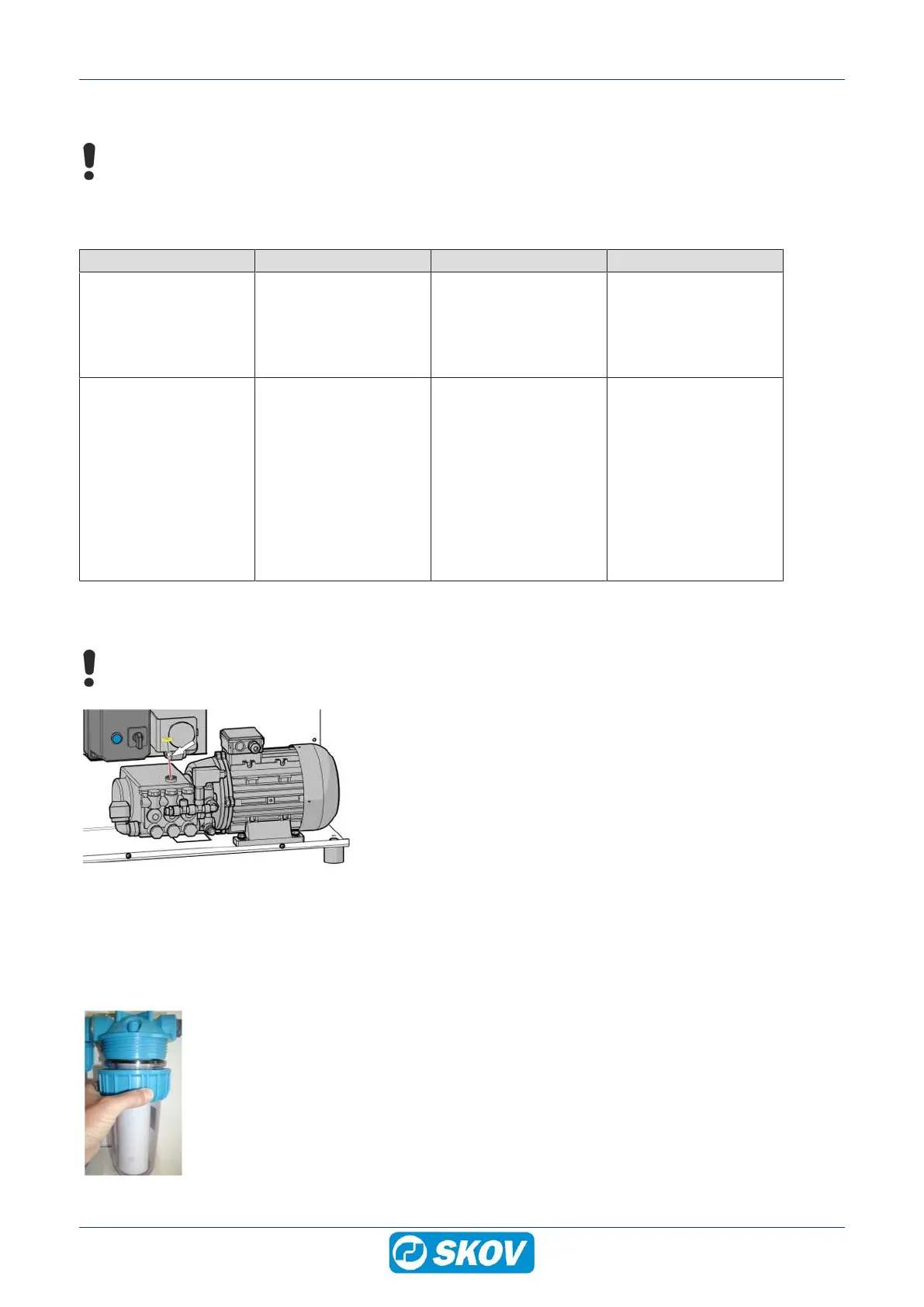 SKOV